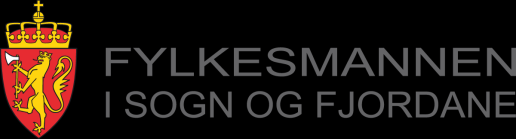 FYLKESMANNEN
I SOGN OG FJORDANE